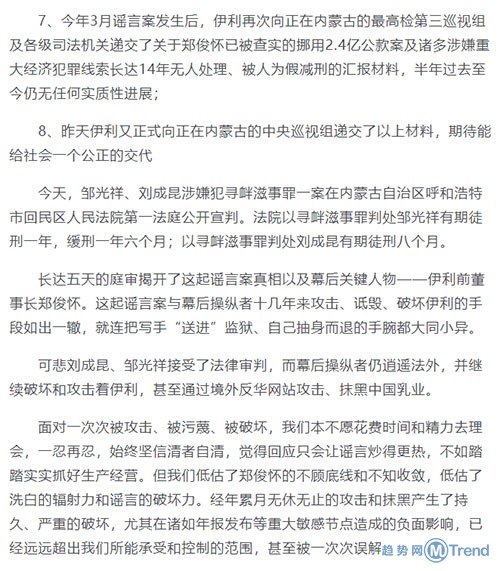 7、今年3月谣言案发生后，伊利再次向正在内蒙古的最高检第三巡视组及各级司法机关递交了关于郑俊怀已被查实的挪用2.4亿公款案及诸多涉嫌重大经济犯罪线索长达14年无人处理、被人为假减刑的汇报材料，半年过去至今仍无任何实质性进展；

8、昨天伊利又正式向正在内蒙古的中央巡视组递交了以上材料，期待能给社会一个公正的交代

今天，邹光祥、刘成昆涉嫌犯寻衅滋事罪一案在内蒙古自治区呼和浩特市回民区人民法院第一法庭公开宣判。法院以寻衅滋事罪判处邹光祥有期徒刑一年，缓刑一年六个月；以寻衅滋事罪判处刘成昆有期徒刑八个月。

长达五天的庭审揭开了这起谣言案真相以及幕后关键人物——伊利前董事长郑俊怀。这起谣言案与幕后操纵者十几年来攻击、诋毁、破坏伊利的手段如出一辙，就连把写手“送进”监狱、自己抽身而退的手腕都大同小异。

可悲刘成昆、邹光祥接受了法律审判，而幕后操纵者仍逍遥法外，并继续破坏和攻击着伊利，甚至通过境外反华网站攻击、抹黑中国乳业。

面对一次次被攻击、被污蔑、被破坏，我们本不愿花费时间和精力去理会，一忍再忍，始终坚信清者自清，觉得回应只会让谣言炒得更热，不如踏踏实实抓好生产经营。但我们低估了郑俊怀的不顾底线和不知收敛，低估了洗白的辐射力和谣言的破坏力。经年累月无休无止的攻击和抹黑产生了持久、严重的破坏，尤其在诸如年报发布等重大敏感节点造成的负面影响，已经远远超出我们所能承受和控制的范围，甚至被一次次误解

趋势网 MTrend